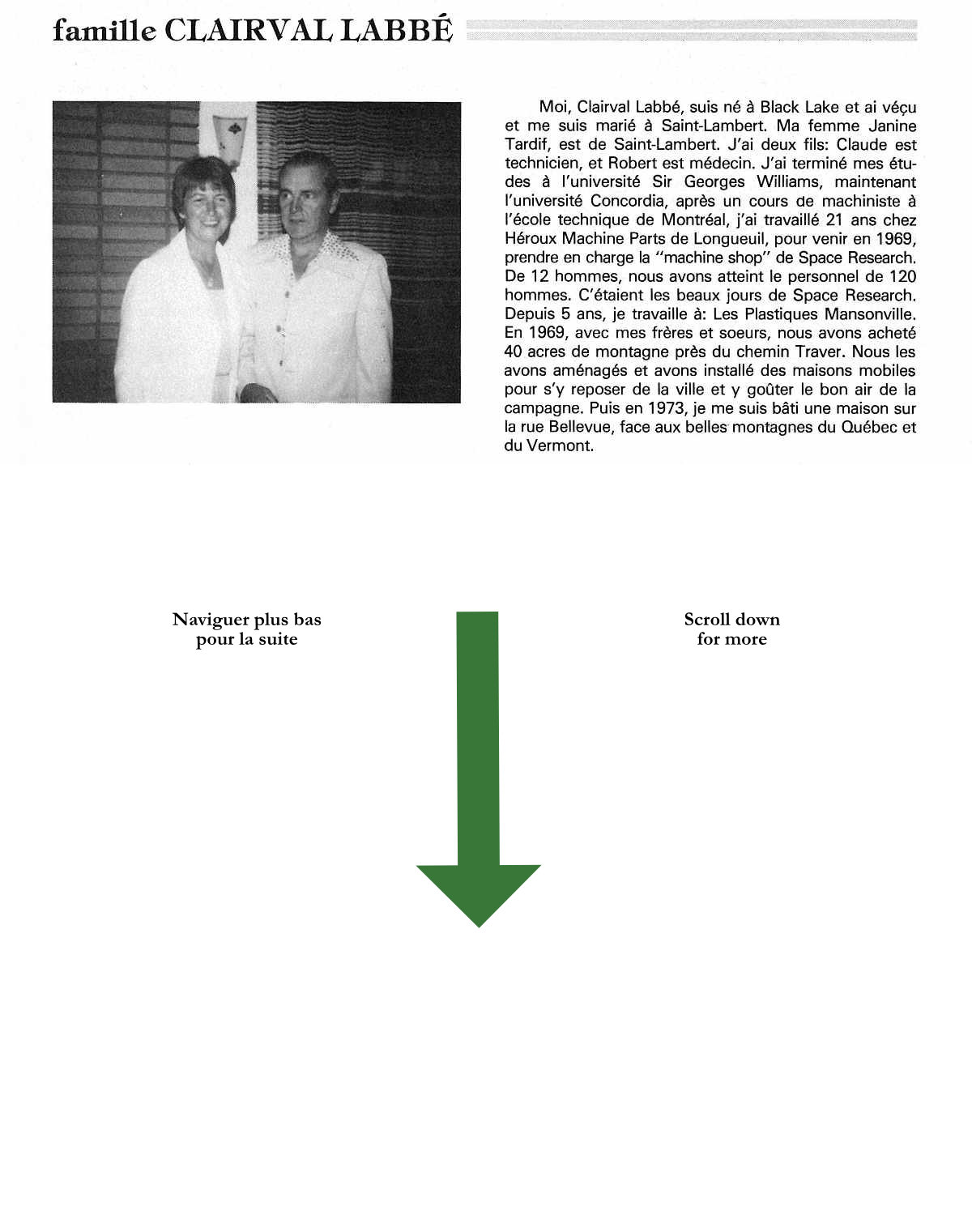 famille CLAIRVAL LABBÉ

Moi, Clairval Labbé, suis né à Black Lake et ai véçu et me suis marié à Saint-Lambert. Ma femme Janine Tardif, est de Saint-Lambert. J'ai deux fils: Claude est technicien, et Robert est médecin. J'ai terminé mes études à l'université Sir Georges Williams, maintenant l'université Concordia, après un cours de machiniste à l'école technique de Montréal, j'ai travaillé 21 ans chez Héroux Machine Parts de Longueuil, pour venir en 1969, prendre en charge la "machine shop" de Space Research. De 12 hommes, nous avons atteint le personnel de 120 hommes. C'étaient les beaux jours de Space Research. Depuis 5 ans, je travaille à: Les Plastiques Mansonville. En 1969, avec mes frères et soeurs, nous avons acheté 40 acres de montagne près du chemin Traver. Nous les avons aménagés et avons installé des maisons mobiles pour s'y reposer de la ville et y goûter le bon air de la campagne. Puis en 1973, je me suis bâti une maison sur la rue Bellevue, face aux belles montagnes du Québec et du Vermont.

Naviguer plus bas pour la suite

Scroll down for more